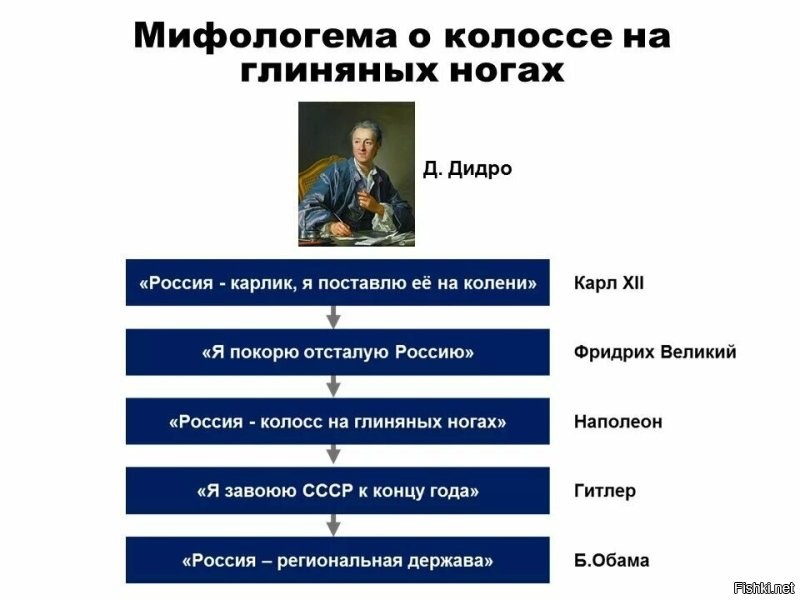 Мифологема о колоссе на глиняных ногах

Д. Дидро

«Россия - карлик, я поставлю её на колени»

Карл XII

«Я покорю отсталую Россию»

Фридрих Великий

«Россия - колосс на глиняных ногах»

Наполеон

«Я завоюю СССР к концу года»

Гитлер

«Россия – региональная держава»

Б.Обама

Fishki.net